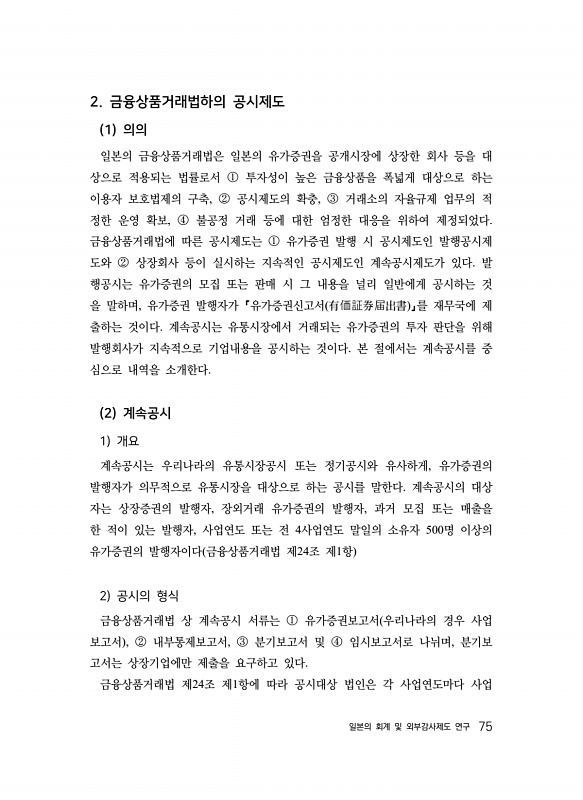 2. 금융상품거래법하의 공시제도

(1) 의의

일본의 금융상품거래법은 일본의 유가증권을 공개시장에 상장한 회사 등을 대상으로 적용되는 법률로서 ① 투자성이 높은 금융상품을 폭넓게 대상으로 하는 이용자 보호법제의 구축, ② 공시제도의 확충, ③ 거래소의 자율규제 업무의 적정한 운영 확보, ④ 불공정 거래 등에 대한 엄정한 대응을 위하여 제정되었다. 금융상품거래법에 따른 공시제도는 ① 유가증권 발행 시 공시제도인 발행공시제도와 ② 상장회사 등이 실시하는 지속적인 공시제도인 계속공시제도가 있다. 발행공시는 유가증권의 모집 또는 판매 시 그 내용을 널리 일반에게 공시하는 것을 말하며, 유가증권 발행자가 『유가증권신고서(有価証券届出書)』를 재무국에 제출하는 것이다. 계속공시는 유통시장에서 거래되는 유가증권의 투자 판단을 위해 발행회사가 지속적으로 기업내용을 공시하는 것이다. 본 절에서는 계속공시를 중심으로 내역을 소개한다.

(2) 계속공시

1) 개요

계속공시는 우리나라의 유통시장공시 또는 정기공시와 유사하게, 유가증권의 발행자가 의무적으로 유통시장을 대상으로 하는 공시를 말한다. 계속공시의 대상자는 상장증권의 발행자, 장외거래 유가증권의 발행자, 과거 모집 또는 매출을 한 적이 있는 발행자, 사업연도 또는 전 4사업연도 말일의 소유자 500명 이상의 유가증권의 발행자이다(금융상품거래법 제24조 제1항)

2) 공시의 형식

금융상품거래법 상 계속공시 서류는 ① 유가증권보고서(우리나라의 경우 사업보고서), ② 내부통제보고서, ③ 분기보고서 및 ④ 임시보고서로 나뉘며, 분기보고서는 상장기업에만 제출을 요구하고 있다.

금융상품거래법 제24조 제1항에 따라 공시대상 법인은 각 사업연도마다 사업

일본의 회계 및 외부감사제도 연구 75